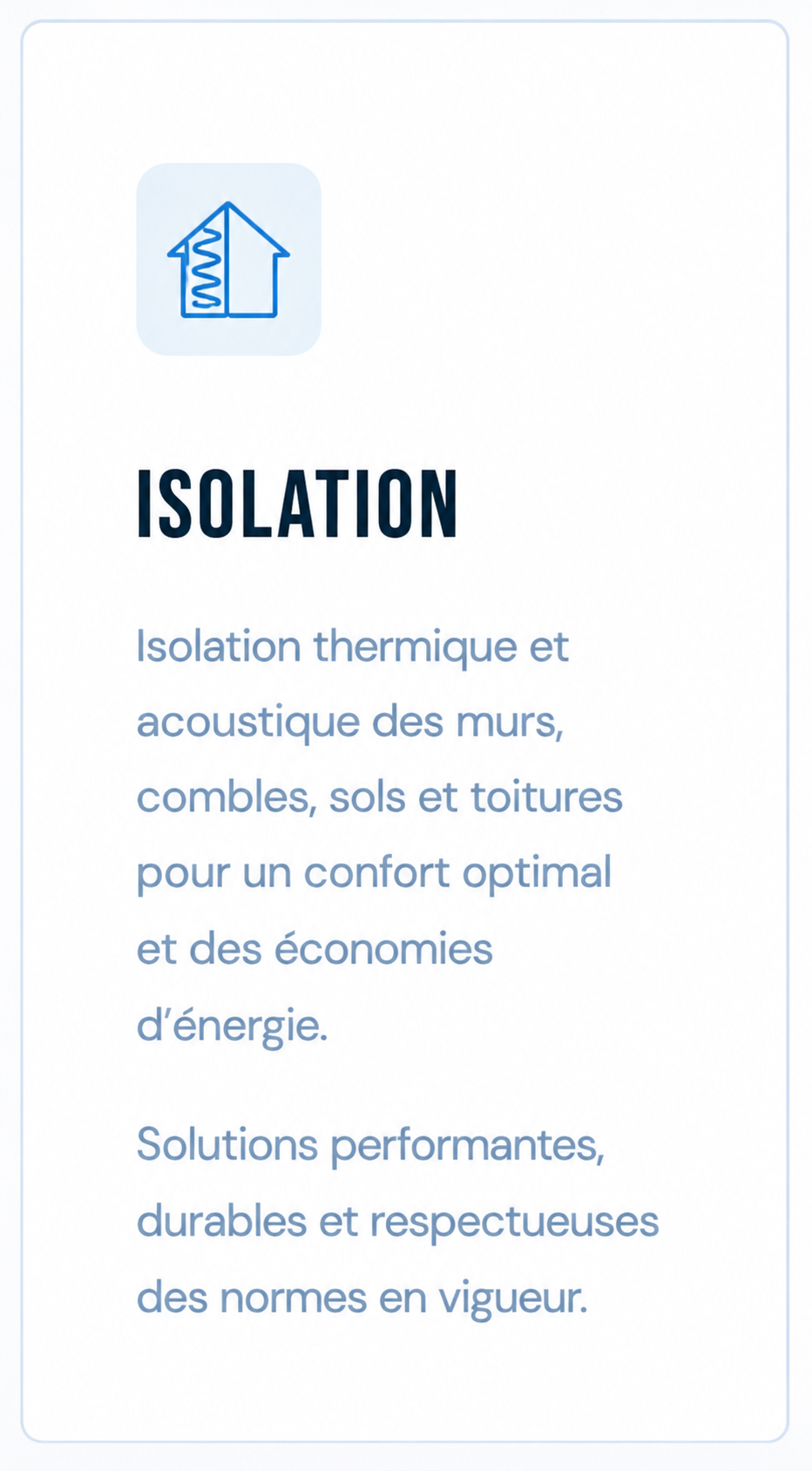 ISOLATION

Isolation thermique et acoustique des murs, combles, sols et toitures pour un confort optimal et des économies d’énergie.

Solutions performantes, durables et respectueuses des normes en vigueur.